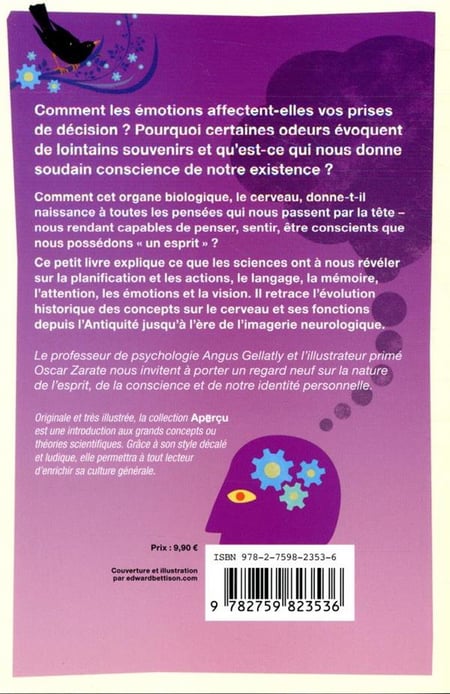 Comment les émotions affectent-elles vos prises de décision ? Pourquoi certaines odeurs évoquent de lointains souvenirs et qu'est-ce qui nous donne soudain conscience de notre existence ?

Comment cet organe biologique, le cerveau, donne-t-il naissance à toutes les pensées qui nous passent par la tête – nous rendant capables de penser, sentir, être conscients que nous possédons « un esprit » ?

Ce petit livre explique ce que les sciences ont à nous révéler sur la planification et les actions, le langage, la mémoire, l'attention, les émotions et la vision. Il retrace l'évolution historique des concepts sur le cerveau et ses fonctions depuis l'Antiquité jusqu'à l'ère de l'imagerie neurologique.

Le professeur de psychologie Angus Gellatly et l'illustrateur primé Oscar Zarate nous invitent à porter un regard neuf sur la nature de l'esprit, de la conscience et de notre identité personnelle.

Originale et très illustrée, la collection Aperçu est une introduction aux grands concepts ou théories scientifiques. Grâce à son style décalé et ludique, elle permettra à tout lecteur d'enrichir sa culture générale.

Prix : 9,90 €

Couverture et illustration par edwardbettison.com

ISBN 978-2-7598-2353-6

9 782759 823536